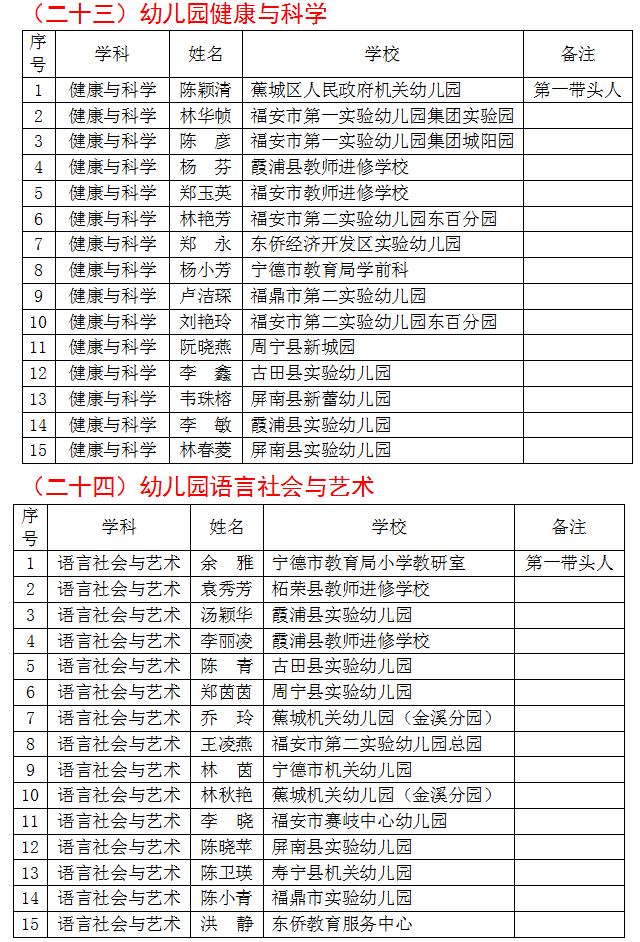 （二十三）幼儿园健康与科学

| 序号 | 学科 | 姓名 | 学校 | 备注 |
|---|---|---|---|---|
| 1 | 健康与科学 | 陈颖清 | 蕉城区人民政府机关幼儿园 | 第一带头人 |
| 2 | 健康与科学 | 林华帧 | 福安市第一实验幼儿园集团实验园 | |
| 3 | 健康与科学 | 陈　彦 | 福安市第一实验幼儿园集团城阳园 | |
| 4 | 健康与科学 | 杨　芬 | 霞浦县教师进修学校 | |
| 5 | 健康与科学 | 郑玉英 | 福安市教师进修学校 | |
| 6 | 健康与科学 | 林艳芳 | 福安市第二实验幼儿园东百分园 | |
| 7 | 健康与科学 | 郑　永 | 东侨经济开发区实验幼儿园 | |
| 8 | 健康与科学 | 杨小芳 | 宁德市教育局学前科 | |
| 9 | 健康与科学 | 卢洁琛 | 福鼎市第二实验幼儿园 | |
| 10 | 健康与科学 | 刘艳玲 | 福安市第二实验幼儿园东百分园 | |
| 11 | 健康与科学 | 阮晓燕 | 周宁县新城园 | |
| 12 | 健康与科学 | 李　鑫 | 古田县实验幼儿园 | |
| 13 | 健康与科学 | 韦珠榕 | 屏南县新蕾幼儿园 | |
| 14 | 健康与科学 | 李　敏 | 霞浦县实验幼儿园 | |
| 15 | 健康与科学 | 林春菱 | 屏南县实验幼儿园 | |

（二十四）幼儿园语言社会与艺术

| 序号 | 学科 | 姓名 | 学校 | 备注 |
|---|---|---|---|---|
| 1 | 语言社会与艺术 | 余　雅 | 宁德市教育局小学教研室 | 第一带头人 |
| 2 | 语言社会与艺术 | 袁秀芳 | 柘荣县教师进修学校 | |
| 3 | 语言社会与艺术 | 汤颖华 | 霞浦县实验幼儿园 | |
| 4 | 语言社会与艺术 | 李丽凌 | 霞浦县教师进修学校 | |
| 5 | 语言社会与艺术 | 陈　青 | 古田县实验幼儿园 | |
| 6 | 语言社会与艺术 | 郑茵茵 | 周宁县实验幼儿园 | |
| 7 | 语言社会与艺术 | 乔　玲 | 蕉城机关幼儿园（金溪分园） | |
| 8 | 语言社会与艺术 | 王凌燕 | 福安市第二实验幼儿园总园 | |
| 9 | 语言社会与艺术 | 林　茵 | 宁德市机关幼儿园 | |
| 10 | 语言社会与艺术 | 林秋艳 | 蕉城机关幼儿园（金溪分园） | |
| 11 | 语言社会与艺术 | 李　晓 | 福安市赛岐中心幼儿园 | |
| 12 | 语言社会与艺术 | 陈晓苹 | 屏南县实验幼儿园 | |
| 13 | 语言社会与艺术 | 陈卫瑛 | 寿宁县机关幼儿园 | |
| 14 | 语言社会与艺术 | 陈小青 | 福鼎市实验幼儿园 | |
| 15 | 语言社会与艺术 | 洪　静 | 东侨教育服务中心 | |